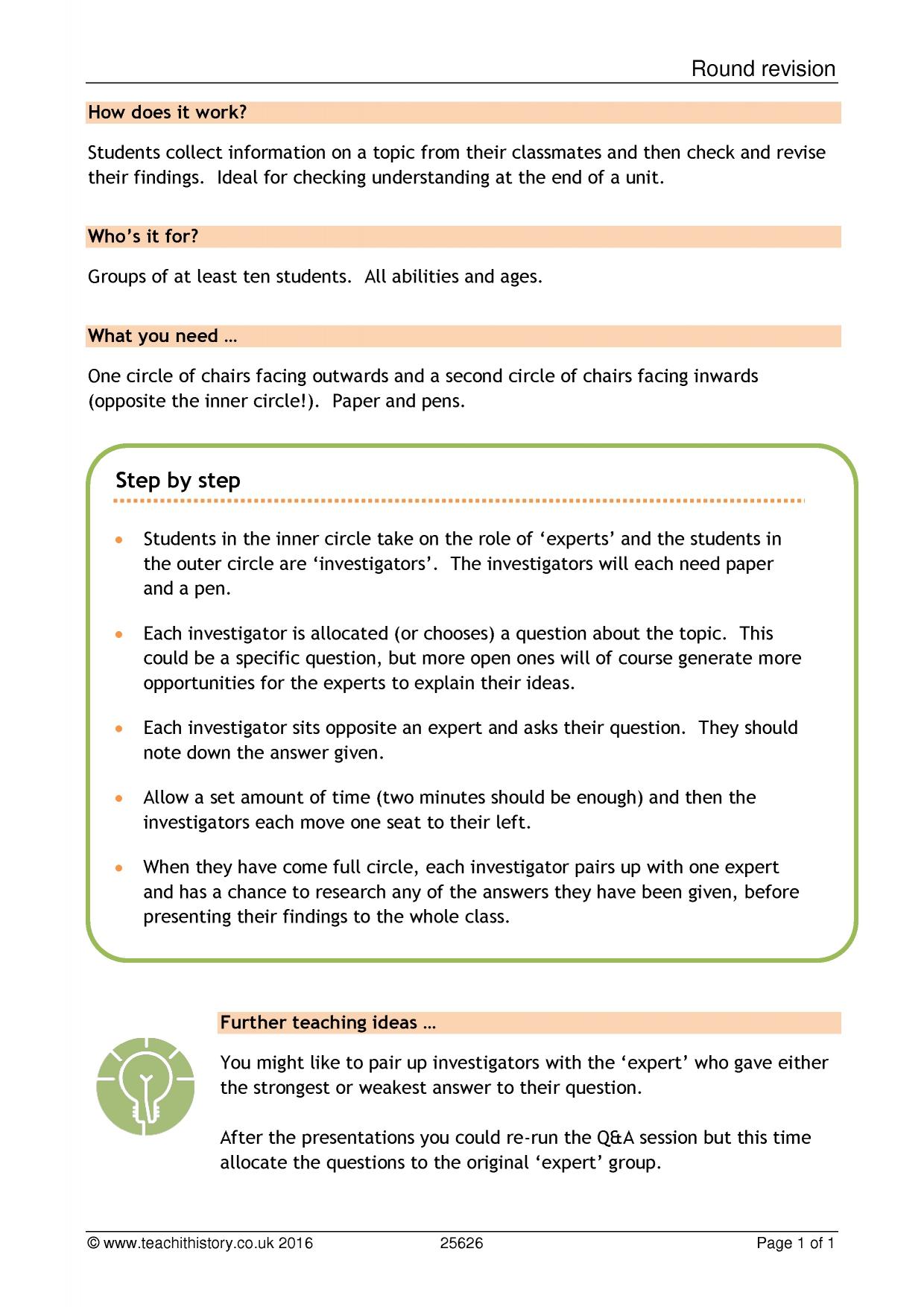 Round revision

How does it work?

Students collect information on a topic from their classmates and then check and revise their findings. Ideal for checking understanding at the end of a unit.

Who's it for?

Groups of at least ten students. All abilities and ages.

What you need …

One circle of chairs facing outwards and a second circle of chairs facing inwards (opposite the inner circle!). Paper and pens.

Step by step

• Students in the inner circle take on the role of 'experts' and the students in the outer circle are 'investigators'. The investigators will each need paper and a pen.

• Each investigator is allocated (or chooses) a question about the topic. This could be a specific question, but more open ones will of course generate more opportunities for the experts to explain their ideas.

• Each investigator sits opposite an expert and asks their question. They should note down the answer given.

• Allow a set amount of time (two minutes should be enough) and then the investigators each move one seat to their left.

• When they have come full circle, each investigator pairs up with one expert and has a chance to research any of the answers they have been given, before presenting their findings to the whole class.

Further teaching ideas …

You might like to pair up investigators with the 'expert' who gave either the strongest or weakest answer to their question.

After the presentations you could re-run the Q&A session but this time allocate the questions to the original 'expert' group.

© www.teachithistory.co.uk 2016 25626 Page 1 of 1